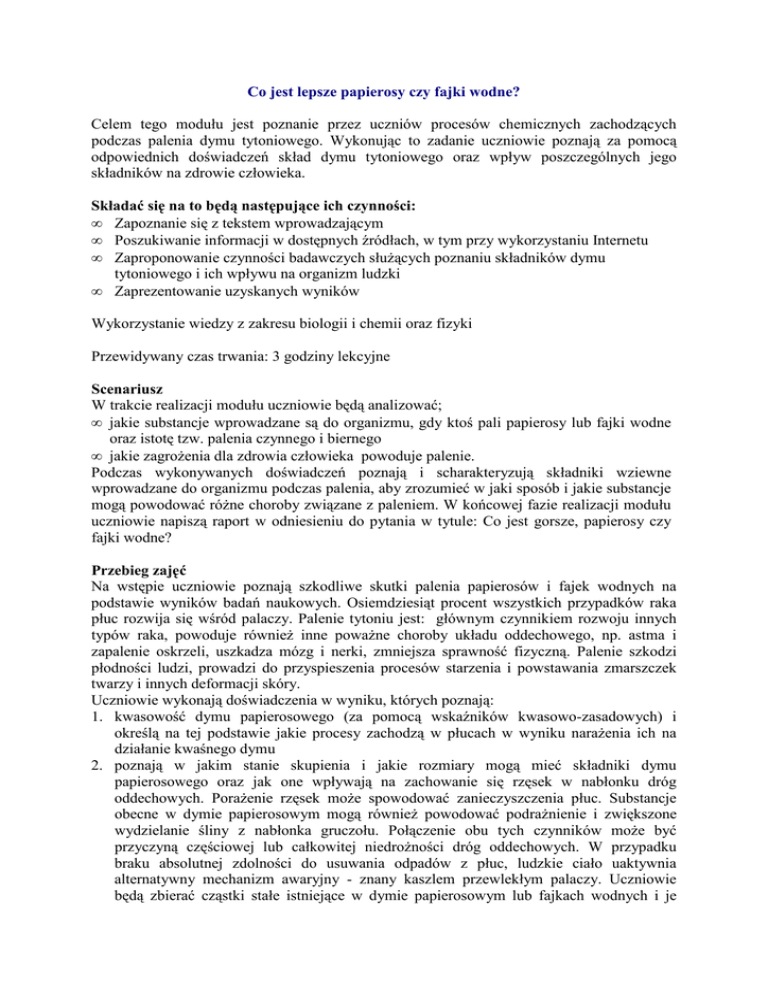 Co jest lepsze papierosy czy fajki wodne?

Celem tego modułu jest poznanie przez uczniów procesów chemicznych zachodzących podczas palenia dymu tytoniowego. Wykonując to zadanie uczniowie poznają za pomocą odpowiednich doświadczeń skład dymu tytoniowego oraz wpływ poszczególnych jego składników na zdrowie człowieka.

Składać się na to będą następujące ich czynności:
∞ Zapoznanie się z tekstem wprowadzającym
∞ Poszukiwanie informacji w dostępnych źródłach, w tym przy wykorzystaniu Internetu
∞ Zaproponowanie czynności badawczych służących poznaniu składników dymu tytoniowego i ich wpływu na organizm ludzki
∞ Zaprezentowanie uzyskanych wyników

Wykorzystanie wiedzy z zakresu biologii i chemii oraz fizyki

Przewidywany czas trwania: 3 godziny lekcyjne

Scenariusz
W trakcie realizacji modułu uczniowie będą analizować;
∞ jakie substancje wprowadzane są do organizmu, gdy ktoś pali papierosy lub fajki wodne oraz istotę tzw. palenia czynnego i biernego
∞ jakie zagrożenia dla zdrowia człowieka powoduje palenie.
Podczas wykonywanych doświadczeń poznają i scharakteryzują składniki wziewne wprowadzane do organizmu podczas palenia, aby zrozumieć w jaki sposób i jakie substancje mogą powodować różne choroby związane z paleniem. W końcowej fazie realizacji modułu uczniowie napiszą raport w odniesieniu do pytania w tytule: Co jest gorsze, papierosy czy fajki wodne?

Przebieg zajęć
Na wstępie uczniowie poznają szkodliwe skutki palenia papierosów i fajek wodnych na podstawie wyników badań naukowych. Osiemdziesiąt procent wszystkich przypadków raka płuc rozwija się wśród palaczy. Palenie tytoniu jest: głównym czynnikiem rozwoju innych typów raka, powoduje również inne poważne choroby układu oddechowego, np. astma i zapalenie oskrzeli, uszkadza mózg i nerki, zmniejsza sprawność fizyczną. Palenie szkodzi płodności ludzi, prowadzi do przyspieszenia procesów starzenia i powstawania zmarszczek twarzy i innych deformacji skóry.
Uczniowie wykonają doświadczenia w wyniku, których poznają:
1. kwasowość dymu papierosowego (za pomocą wskaźników kwasowo-zasadowych) i określą na tej podstawie jakie procesy zachodzą w płucach w wyniku narażenia ich na działanie kwaśnego dymu
2. poznają w jakim stanie skupienia i jakie rozmiary mogą mieć składniki dymu papierosowego oraz jak one wpływają na zachowanie się rzęsek w nabłonku dróg oddechowych. Porażenie rzęsek może spowodować zanieczyszczenia płuc. Substancje obecne w dymie papierosowym mogą również powodować podrażnienie i zwiększone wydzielanie śliny z nabłonka gruczołu. Połączenie obu tych czynników może być przyczyną częściowej lub całkowitej niedrożności dróg oddechowych. W przypadku braku absolutnej zdolności do usuwania odpadów z płuc, ludzkie ciało uaktywnia alternatywny mechanizm awaryjny - znany kaszlem przewlekłym palaczy. Uczniowie będą zbierać cząstki stałe istniejące w dymie papierosowym lub fajkach wodnych i je